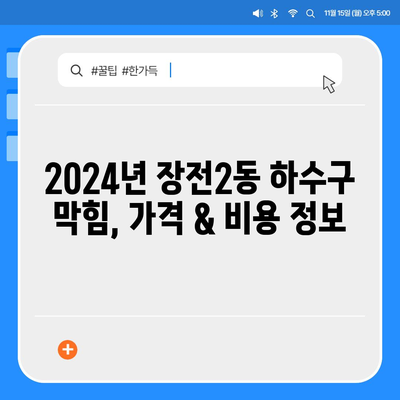 11월 15일 (월) 오후 5:00

#꿀팁 #한가득

2024년 장전2동 하수구 막힘, 가격 & 비용 정보